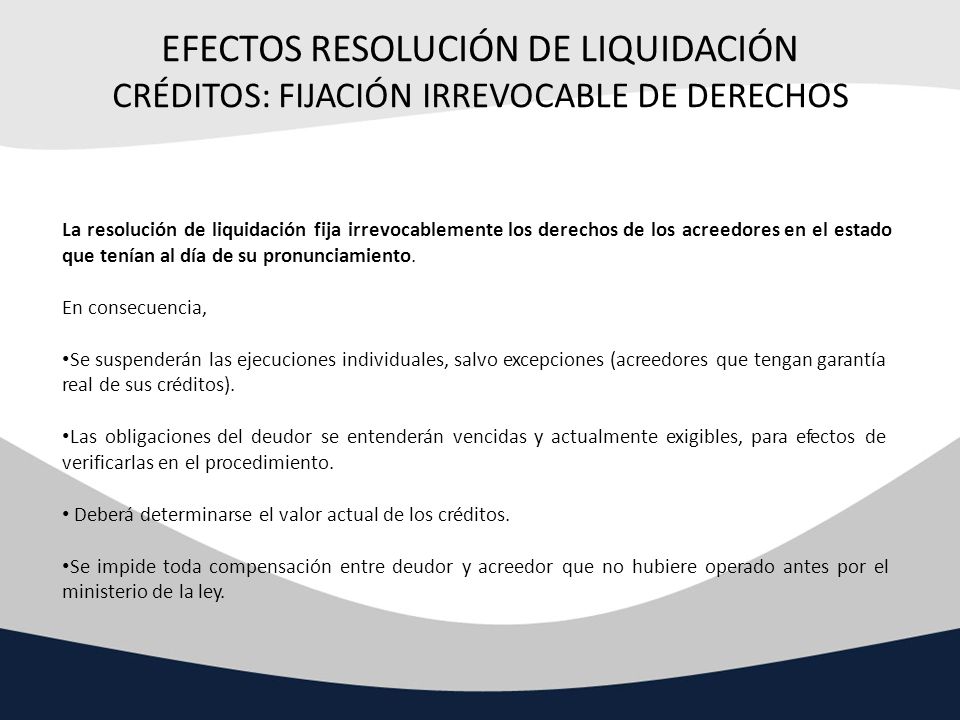 EFECTOS RESOLUCIÓN DE LIQUIDACIÓN
CRÉDITOS: FIJACIÓN IRREVOCABLE DE DERECHOS

La resolución de liquidación fija irrevocablemente los derechos de los acreedores en el estado que tenían al día de su pronunciamiento.

En consecuencia,

•Se suspenderán las ejecuciones individuales, salvo excepciones (acreedores que tengan garantía real de sus créditos).

•Las obligaciones del deudor se entenderán vencidas y actualmente exigibles, para efectos de verificarlas en el procedimiento.

• Deberá determinarse el valor actual de los créditos.

•Se impide toda compensación entre deudor y acreedor que no hubiere operado antes por el ministerio de la ley.